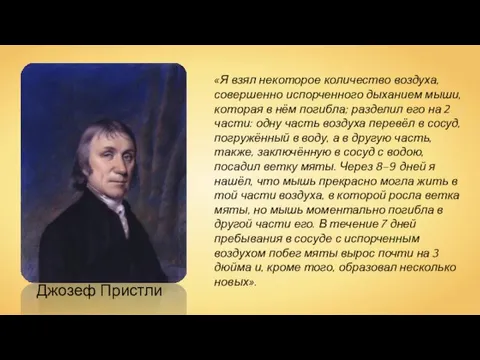 Джозеф Пристли

«Я взял некоторое количество воздуха, совершенно испорченного дыханием мыши, которая в нём погибла; разделил его на 2 части: одну часть воздуха перевёл в сосуд, погружённый в воду, а в другую часть, также, заключённую в сосуд с водою, посадил ветку мяты. Через 8–9 дней я нашёл, что мышь прекрасно могла жить в той части воздуха, в которой росла ветка мяты, но мышь моментально погибла в другой части его. В течение 7 дней пребывания в сосуде с испорченным воздухом побег мяты вырос почти на 3 дюйма и, кроме того, образовал несколько новых».